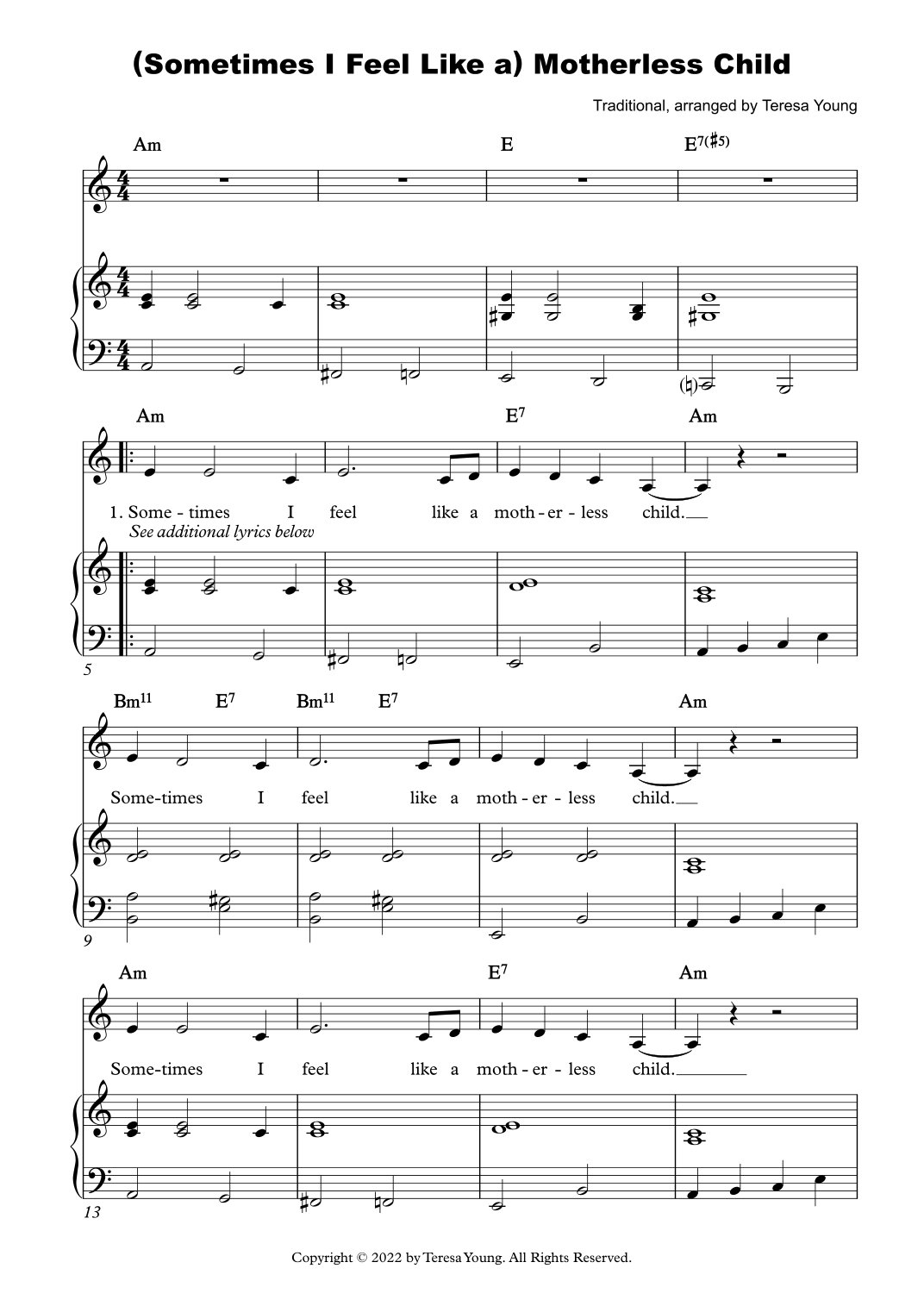 (Sometimes I Feel Like a) Motherless Child

Traditional, arranged by Teresa Young

Am E $E^{7(\sharp 5)}$

Am $E^7$ Am

1. Some - times I feel like a moth - er - less child.
See additional lyrics below

5

$Bm^{11}$ $E^7$ $Bm^{11}$ $E^7$ Am

Some-times I feel like a moth - er - less child.

9

Am $E^7$ Am

Some-times I feel like a moth - er - less child.

13

Copyright © 2022 by Teresa Young. All Rights Reserved.